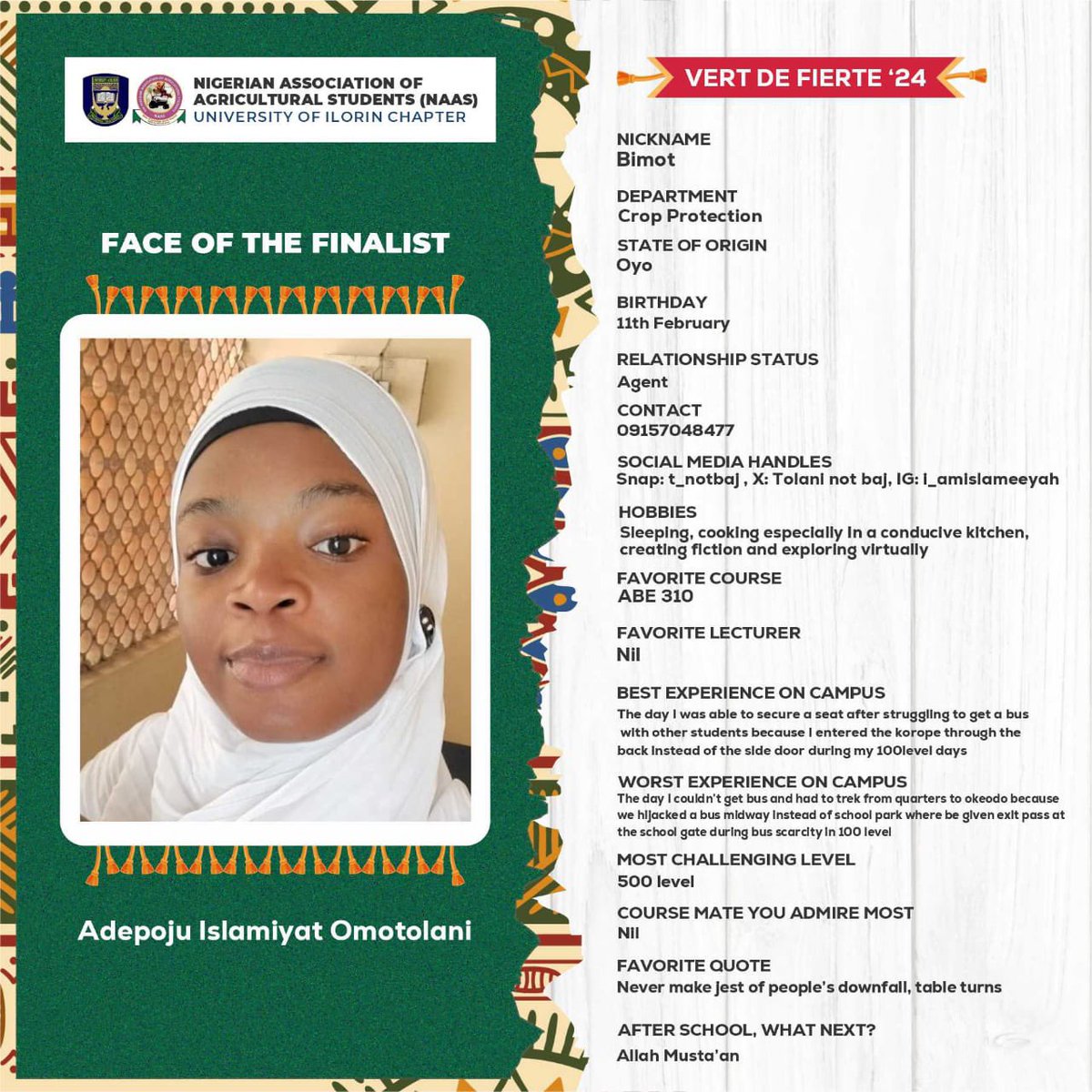 NIGERIAN ASSOCIATION OF AGRICULTURAL STUDENTS (NAAS)
UNIVERSITY OF ILORIN CHAPTER

FACE OF THE FINALIST

Adepoju Islamiyat Omotolani

VERT DE FIERTE '24

NICKNAME
Bimot

DEPARTMENT
Crop Protection

STATE OF ORIGIN
Oyo

BIRTHDAY
11th February

RELATIONSHIP STATUS
Agent

CONTACT
09157048477

SOCIAL MEDIA HANDLES
Snap: t_notbaj , X: Tolani not baj, IG: i_amislameeyah

HOBBIES
Sleeping, cooking especially in a conducive kitchen, creating fiction and exploring virtually

FAVORITE COURSE
ABE 310

FAVORITE LECTURER
Nil

BEST EXPERIENCE ON CAMPUS
The day I was able to secure a seat after struggling to get a bus with other students because I entered the korope through the back instead of the side door during my 100level days

WORST EXPERIENCE ON CAMPUS
The day I couldn't get bus and had to trek from quarters to okeodo because we hijacked a bus midway instead of school park where be given exit pass at the school gate during bus scarcity in 100 level

MOST CHALLENGING LEVEL
500 level

COURSE MATE YOU ADMIRE MOST
Nil

FAVORITE QUOTE
Never make jest of people's downfall, table turns

AFTER SCHOOL, WHAT NEXT?
Allah Musta'an